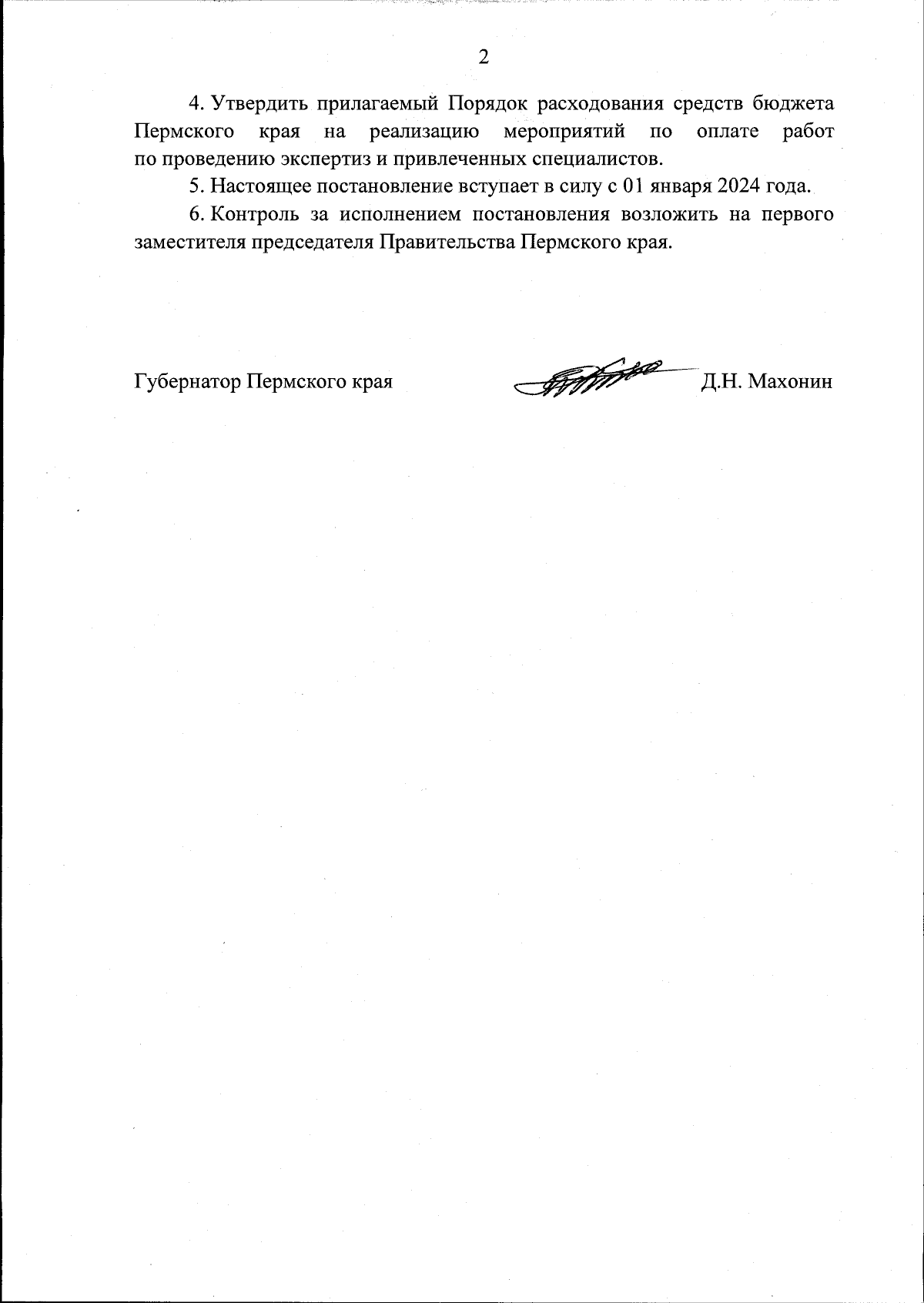 2

4. Утвердить прилагаемый Порядок расходования средств бюджета Пермского края на реализацию мероприятий по оплате работ по проведению экспертиз и привлеченных специалистов.

5. Настоящее постановление вступает в силу с 01 января 2024 года.

6. Контроль за исполнением постановления возложить на первого заместителя председателя Правительства Пермского края.

Губернатор Пермского края Д.Н. Махонин